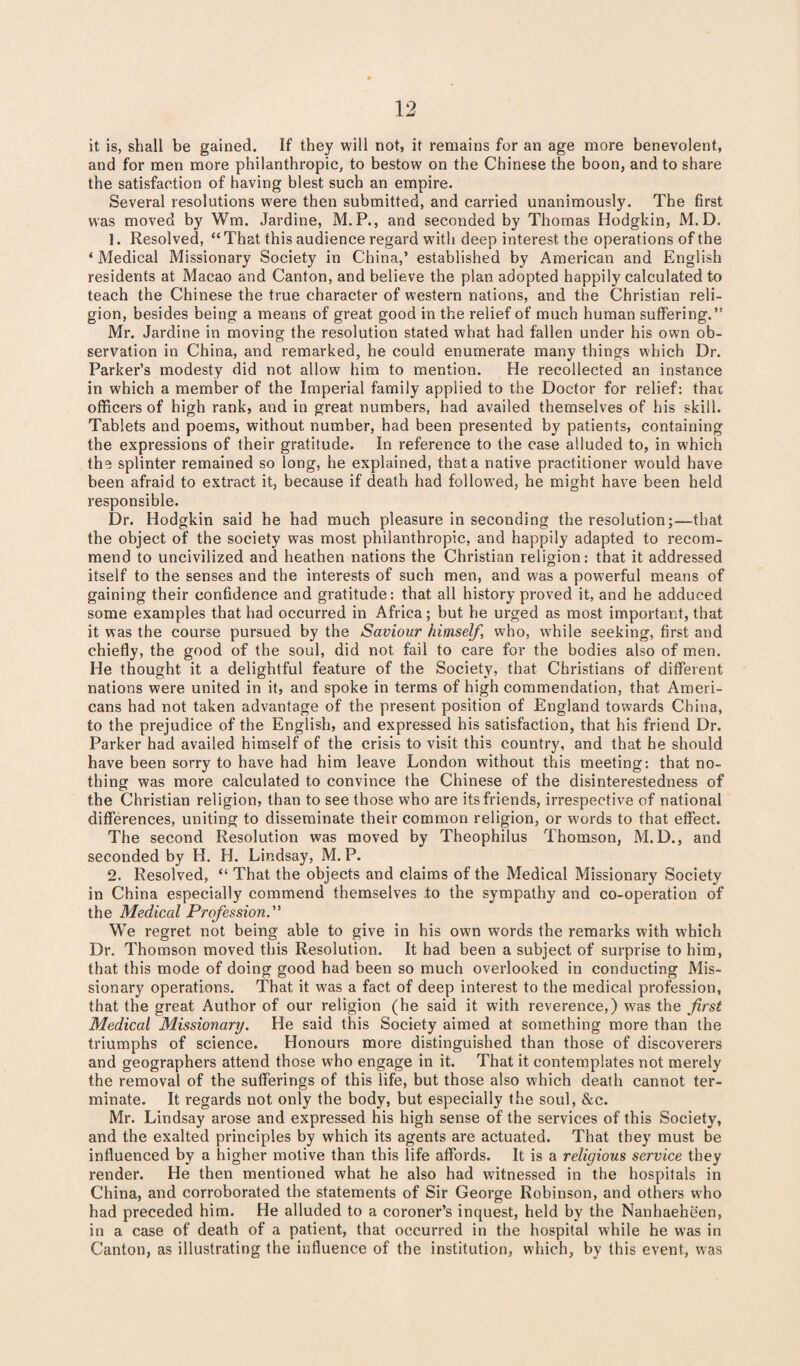 12

it is, shall be gained. If they will not, it remains for an age more benevolent, and for men more philanthropic, to bestow on the Chinese the boon, and to share the satisfaction of having blest such an empire.

Several resolutions were then submitted, and carried unanimously. The first was moved by Wm. Jardine, M.P., and seconded by Thomas Hodgkin, M.D.

1. Resolved, "That this audience regard with deep interest the operations of the 'Medical Missionary Society in China,' established by American and English residents at Macao and Canton, and believe the plan adopted happily calculated to teach the Chinese the true character of western nations, and the Christian religion, besides being a means of great good in the relief of much human suffering."

Mr. Jardine in moving the resolution stated what had fallen under his own observation in China, and remarked, he could enumerate many things which Dr. Parker's modesty did not allow him to mention. He recollected an instance in which a member of the Imperial family applied to the Doctor for relief: that officers of high rank, and in great numbers, had availed themselves of his skill. Tablets and poems, without number, had been presented by patients, containing the expressions of their gratitude. In reference to the case alluded to, in which the splinter remained so long, he explained, that a native practitioner would have been afraid to extract it, because if death had followed, he might have been held responsible.

Dr. Hodgkin said he had much pleasure in seconding the resolution;—that the object of the society was most philanthropic, and happily adapted to recommend to uncivilized and heathen nations the Christian religion: that it addressed itself to the senses and the interests of such men, and was a powerful means of gaining their confidence and gratitude: that all history proved it, and he adduced some examples that had occurred in Africa; but he urged as most important, that it was the course pursued by the Saviour himself, who, while seeking, first and chiefly, the good of the soul, did not fail to care for the bodies also of men. He thought it a delightful feature of the Society, that Christians of different nations were united in it, and spoke in terms of high commendation, that Americans had not taken advantage of the present position of England towards China, to the prejudice of the English, and expressed his satisfaction, that his friend Dr. Parker had availed himself of the crisis to visit this country, and that he should have been sorry to have had him leave London without this meeting: that nothing was more calculated to convince the Chinese of the disinterestedness of the Christian religion, than to see those who are its friends, irrespective of national differences, uniting to disseminate their common religion, or words to that effect.

The second Resolution was moved by Theophilus Thomson, M.D., and seconded by H. H. Lindsay, M.P.

2. Resolved, "That the objects and claims of the Medical Missionary Society in China especially commend themselves to the sympathy and co-operation of the Medical Profession."

We regret not being able to give in his own words the remarks with which Dr. Thomson moved this Resolution. It had been a subject of surprise to him, that this mode of doing good had been so much overlooked in conducting Missionary operations. That it was a fact of deep interest to the medical profession, that the great Author of our religion (he said it with reverence,) was the first Medical Missionary. He said this Society aimed at something more than the triumphs of science. Honours more distinguished than those of discoverers and geographers attend those who engage in it. That it contemplates not merely the removal of the sufferings of this life, but those also which death cannot terminate. It regards not only the body, but especially the soul, &c.

Mr. Lindsay arose and expressed his high sense of the services of this Society, and the exalted principles by which its agents are actuated. That they must be influenced by a higher motive than this life affords. It is a religious service they render. He then mentioned what he also had witnessed in the hospitals in China, and corroborated the statements of Sir George Robinson, and others who had preceded him. He alluded to a coroner's inquest, held by the Nanhaehëen, in a case of death of a patient, that occurred in the hospital while he was in Canton, as illustrating the influence of the institution, which, by this event, was